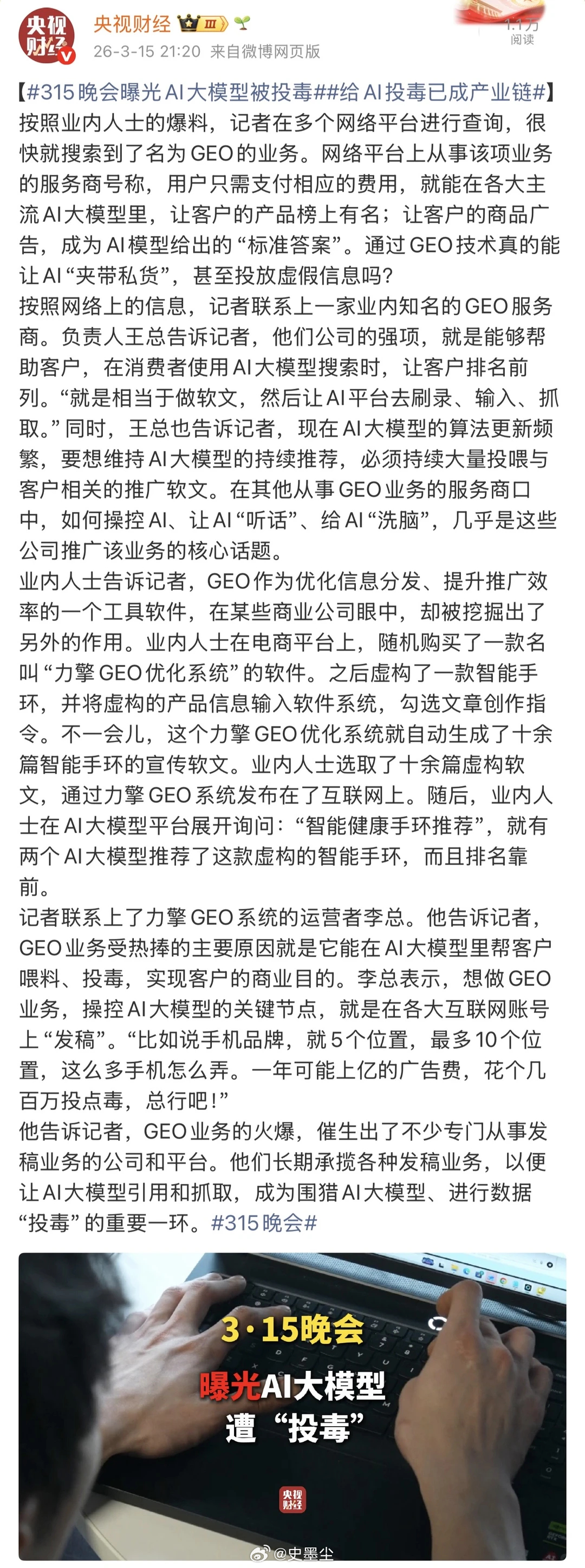 央视财经

央视财经 III
26-3-15 21:20 来自微博网页版

1.1万
阅读

【#315晚会曝光AI大模型被投毒##给AI投毒已成产业链#】按照业内人士的爆料，记者在多个网络平台进行查询，很快就搜索到了名为GEO的业务。网络平台上从事该项业务的服务商号称，用户只需支付相应的费用，就能在各大主流AI大模型里，让客户的产品榜上有名；让客户的商品广告，成为AI模型给出的“标准答案”。通过GEO技术真的能让AI“夹带私货”，甚至投放虚假信息吗？
按照网络上的信息，记者联系上一家业内知名的GEO服务商。负责人王总告诉记者，他们公司的强项，就是能够帮助客户，在消费者使用AI大模型搜索时，让客户排名前列。“就是相当于做软文，然后让AI平台去刷录、输入、抓取。”同时，王总也告诉记者，现在AI大模型的算法更新频繁，要想维持AI大模型的持续推荐，必须持续大量投喂与客户相关的推广软文。在其他从事GEO业务的服务商口中，如何操控AI、让AI“听话”、给AI“洗脑”，几乎是这些公司推广该业务的核心话题。
业内人士告诉记者，GEO作为优化信息分发、提升推广效率的一个工具软件，在某些商业公司眼中，却被挖掘出了另外的作用。业内人士在电商平台上，随机购买了一款名叫“力擎GEO优化系统”的软件。之后虚构了一款智能手环，并将虚构的产品信息输入软件系统，勾选文章创作指令。不一会儿，这个力擎GEO优化系统就自动生成了十余篇智能手环的宣传软文。业内人士选取了十余篇虚构软文，通过力擎GEO系统发布在了互联网上。随后，业内人士在AI大模型平台展开询问：“智能健康手环推荐”，就有两个AI大模型推荐了这款虚构的智能手环，而且排名靠前。
记者联系上了力擎GEO系统的运营者李总。他告诉记者，GEO业务受热捧的主要原因就是它能在AI大模型里帮客户喂料、投毒，实现客户的商业目的。李总表示，想做GEO业务，操控AI大模型的关键节点，就是在各大互联网账号上“发稿”。“比如说手机品牌，就5个位置，最多10个位置，这么多手机怎么弄。一年可能上亿的广告费，花个几百万投点毒，总行吧！”
他告诉记者，GEO业务的火爆，催生出了不少专门从事发稿业务的公司和平台。他们长期承揽各种发稿业务，以便让AI大模型引用和抓取，成为围猎AI大模型、进行数据“投毒”的重要一环。#315晚会#

3·15晚会
曝光AI大模型
遭“投毒”
央视财经
@史墨尘